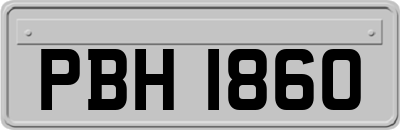 PBH 1860